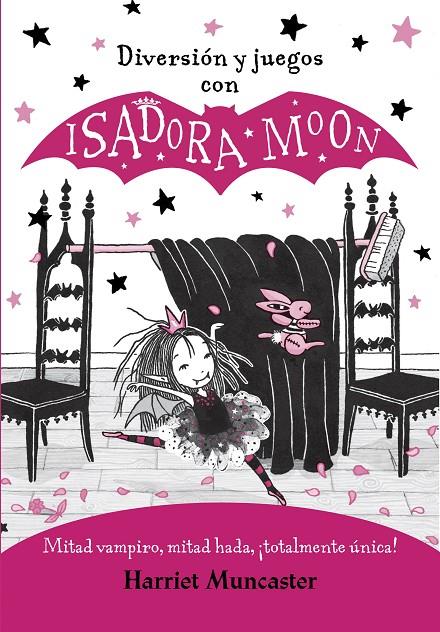 Diversión y juegos con

ISADORA MOON

Mitad vampiro, mitad hada, ¡totalmente única!

Harriet Muncaster